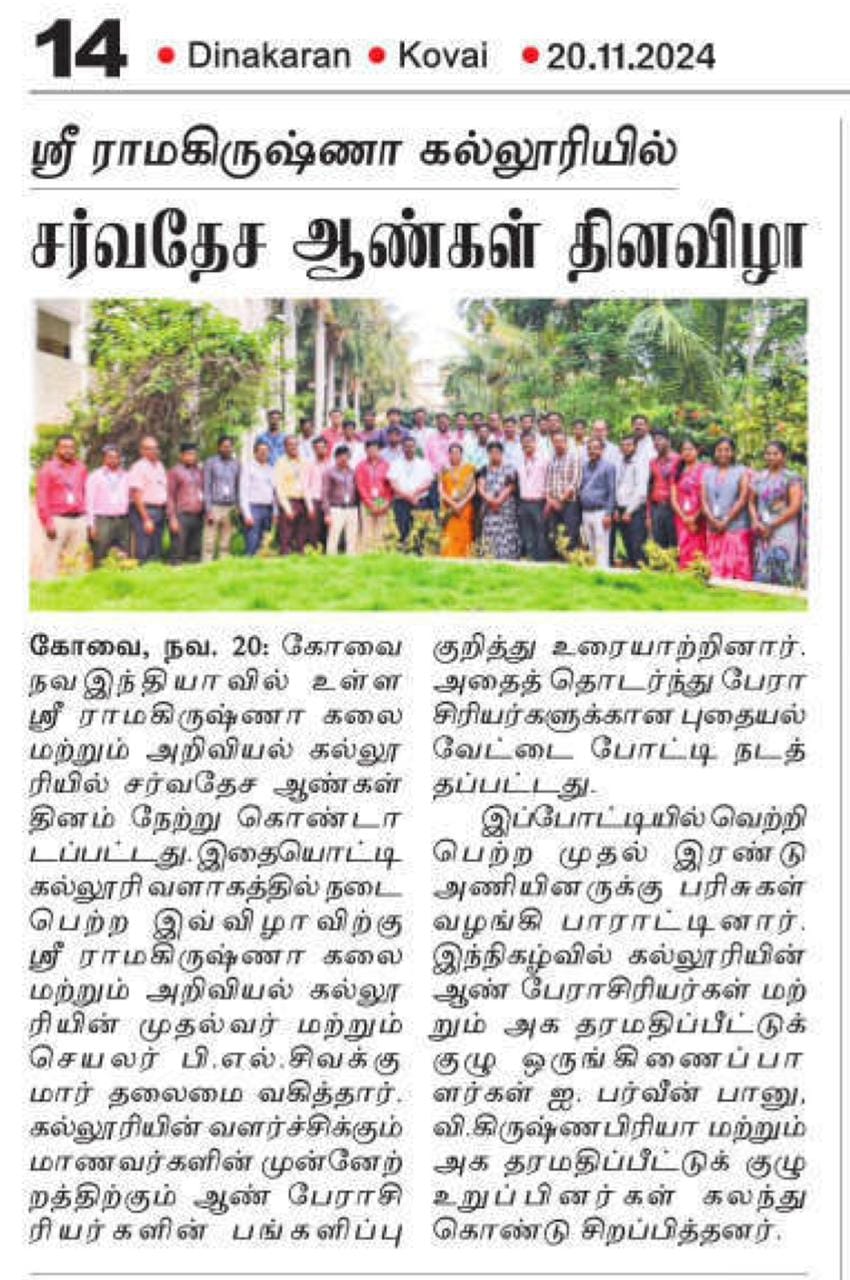 14 • Dinakaran • Kovai • 20.11.2024

ஸ்ரீ ராமகிருஷ்ணா கல்லூரியில்

சர்வதேச ஆண்கள் தினவிழா

கோவை, நவ. 20: கோவை நவஇந்தியாவில் உள்ள ஸ்ரீ ராமகிருஷ்ணா கலை மற்றும் அறிவியல் கல்லூரியில் சர்வதேச ஆண்கள் தினம் நேற்று கொண்டாடப்பட்டது. இதையொட்டி கல்லூரி வளாகத்தில் நடைபெற்ற இவ்விழாவிற்கு ஸ்ரீ ராமகிருஷ்ணா கலை மற்றும் அறிவியல் கல்லூரியின் முதல்வர் மற்றும் செயலர் பி.எல்.சிவக்குமார் தலைமை வகித்தார். கல்லூரியின் வளர்ச்சிக்கும் மாணவர்களின் முன்னேற்றத்திற்கும் ஆண் பேராசிரியர்களின் பங்களிப்பு குறித்து உரையாற்றினார். அதைத் தொடர்ந்து பேராசிரியர்களுக்கான புதையல் வேட்டை போட்டி நடத்தப்பட்டது.

இப்போட்டியில் வெற்றி பெற்ற முதல் இரண்டு அணியினருக்கு பரிசுகள் வழங்கி பாராட்டினார். இந்நிகழ்வில் கல்லூரியின் ஆண் பேராசிரியர்கள் மற்றும் அக தரமதிப்பீட்டுக் குழு ஒருங்கிணைப்பாளர்கள் ஐ. பர்வீன் பானு, வி.கிருஷ்ணபிரியா மற்றும் அக தரமதிப்பீட்டுக் குழு உறுப்பினர்கள் கலந்து கொண்டு சிறப்பித்தனர்.